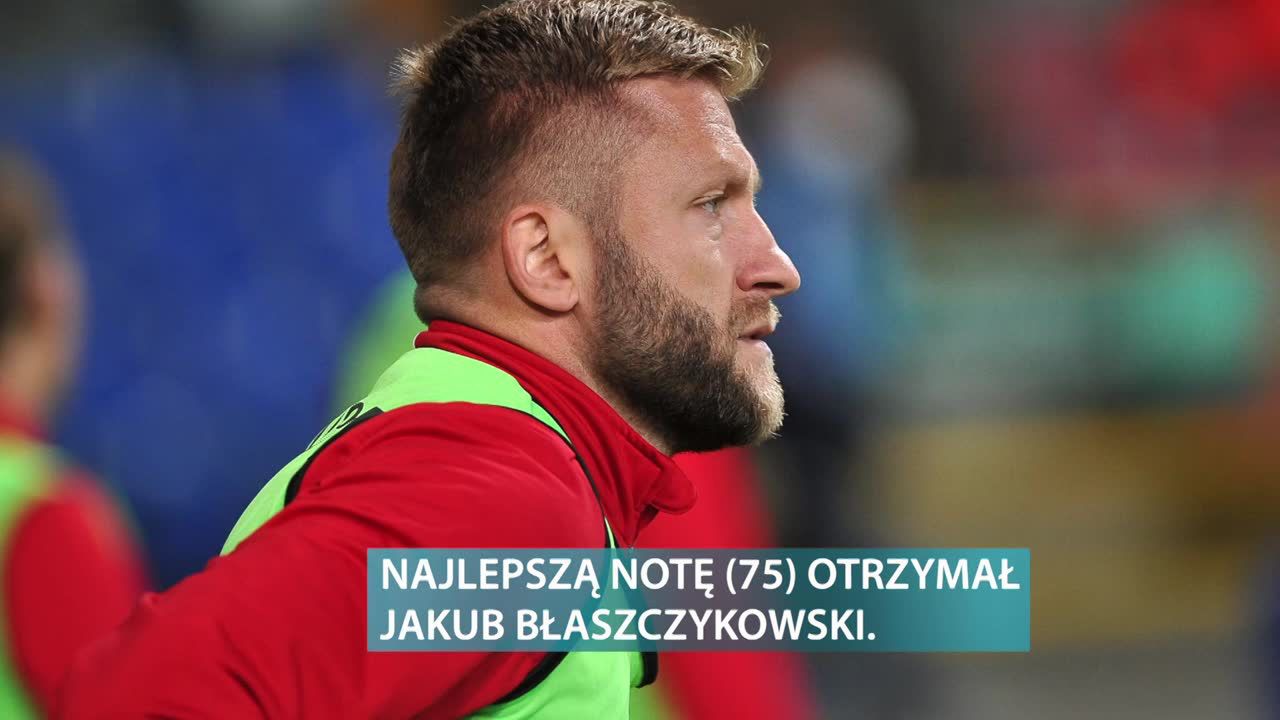 NAJLEPSZĄ NOTĘ (75) OTRZYMAŁ JAKUB BŁASZCZYKOWSKI.